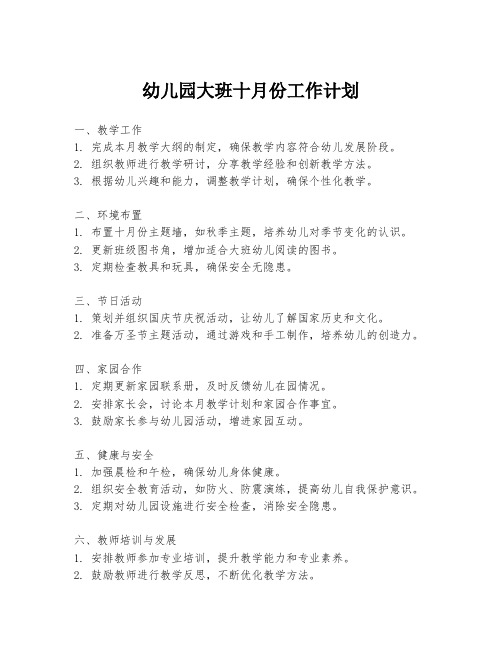 幼儿园大班十月份工作计划

一、教学工作
1. 完成本月教学大纲的制定，确保教学内容符合幼儿发展阶段。
2. 组织教师进行教学研讨，分享教学经验和创新教学方法。
3. 根据幼儿兴趣和能力，调整教学计划，确保个性化教学。

二、环境布置
1. 布置十月份主题墙，如秋季主题，培养幼儿对季节变化的认识。
2. 更新班级图书角，增加适合大班幼儿阅读的图书。
3. 定期检查教具和玩具，确保安全无隐患。

三、节日活动
1. 策划并组织国庆节庆祝活动，让幼儿了解国家历史和文化。
2. 准备万圣节主题活动，通过游戏和手工制作，培养幼儿的创造力。

四、家园合作
1. 定期更新家园联系册，及时反馈幼儿在园情况。
2. 安排家长会，讨论本月教学计划和家园合作事宜。
3. 鼓励家长参与幼儿园活动，增进家园互动。

五、健康与安全
1. 加强晨检和午检，确保幼儿身体健康。
2. 组织安全教育活动，如防火、防震演练，提高幼儿自我保护意识。
3. 定期对幼儿园设施进行安全检查，消除安全隐患。

六、教师培训与发展
1. 安排教师参加专业培训，提升教学能力和专业素养。
2. 鼓励教师进行教学反思，不断优化教学方法。